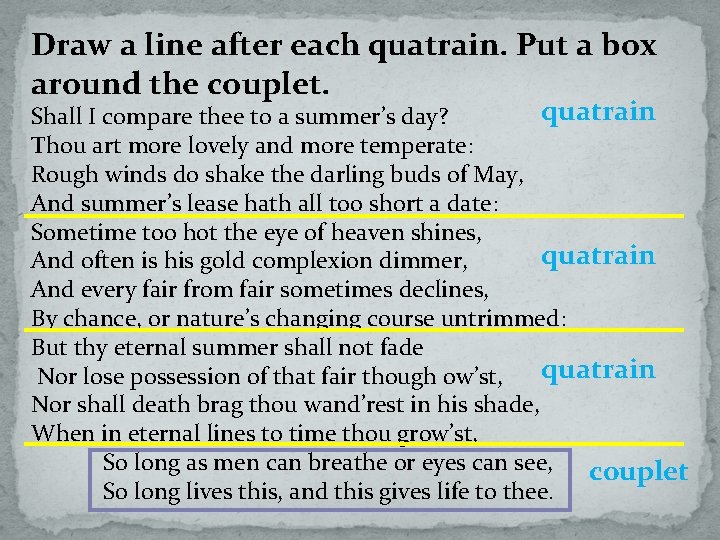 Draw a line after each quatrain. Put a box around the couplet.

Shall I compare thee to a summer's day?
Thou art more lovely and more temperate:
Rough winds do shake the darling buds of May,
And summer's lease hath all too short a date:

quatrain

Sometime too hot the eye of heaven shines,
And often is his gold complexion dimmer,
And every fair from fair sometimes declines,
By chance, or nature's changing course untrimmed:

quatrain

But thy eternal summer shall not fade
Nor lose possession of that fair though ow'st,
Nor shall death brag thou wand'rest in his shade,
When in eternal lines to time thou grow'st.

quatrain

So long as men can breathe or eyes can see,
So long lives this, and this gives life to thee.

couplet